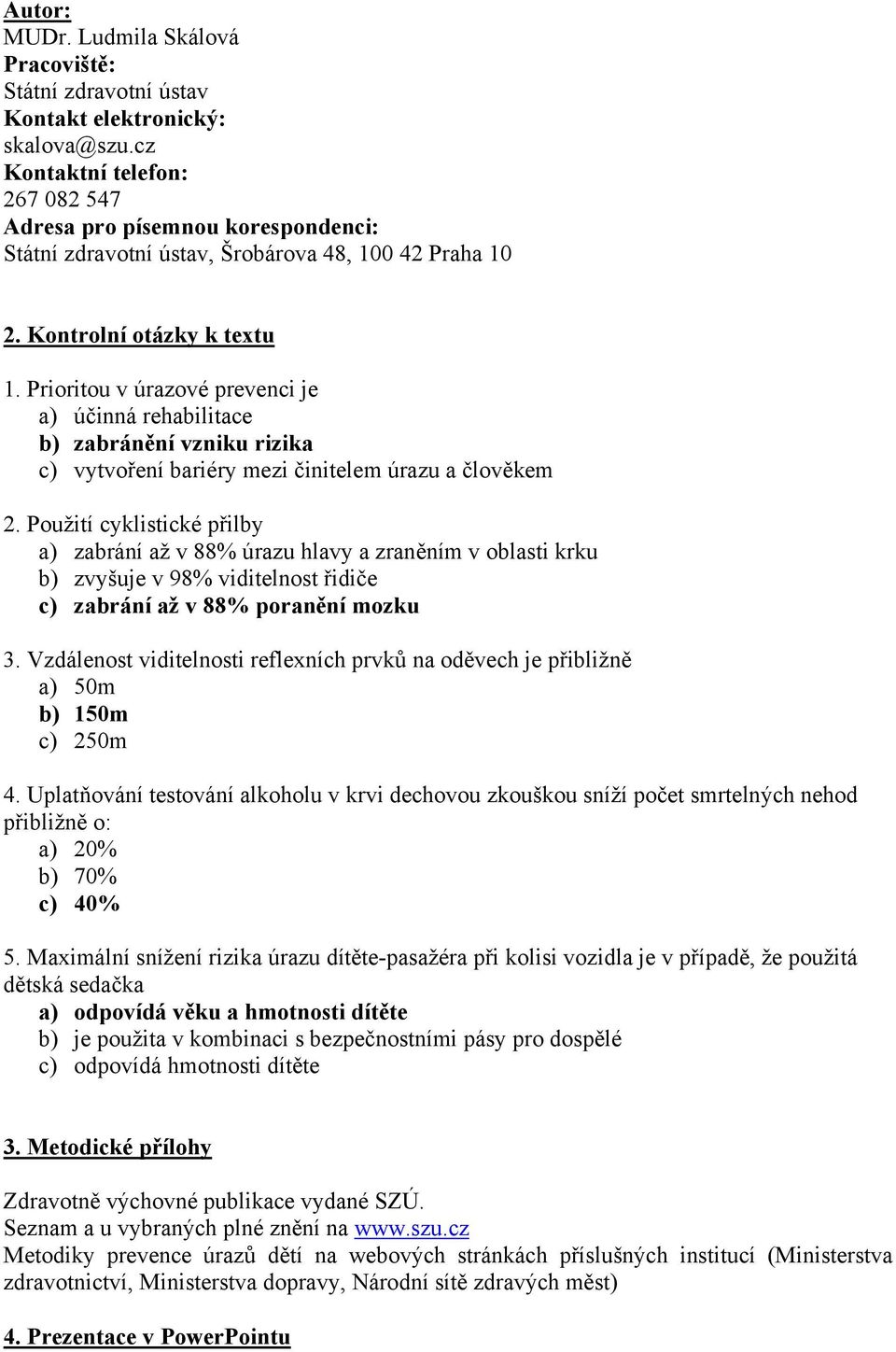 Autor:
MUDr. Ludmila Skálová
Pracoviště:
Státní zdravotní ústav
Kontakt elektronický:
skalova@szu.cz
Kontaktní telefon:
267 082 547
Adresa pro písemnou korespondenci:
Státní zdravotní ústav, Šrobárova 48, 100 42 Praha 10

2. Kontrolní otázky k textu

1. Prioritou v úrazové prevenci je
a) účinná rehabilitace
b) zabránění vzniku rizika
c) vytvoření bariéry mezi činitelem úrazu a člověkem

2. Použití cyklistické přilby
a) zabrání až v 88% úrazu hlavy a zraněním v oblasti krku
b) zvyšuje v 98% viditelnost řidiče
c) zabrání až v 88% poranění mozku

3. Vzdálenost viditelnosti reflexních prvků na oděvech je přibližně
a) 50m
b) 150m
c) 250m

4. Uplatňování testování alkoholu v krvi dechovou zkouškou sníží počet smrtelných nehod přibližně o:
a) 20%
b) 70%
c) 40%

5. Maximální snížení rizika úrazu dítěte-pasažéra při kolisi vozidla je v případě, že použitá dětská sedačka
a) odpovídá věku a hmotnosti dítěte
b) je použita v kombinaci s bezpečnostními pásy pro dospělé
c) odpovídá hmotnosti dítěte

3. Metodické přílohy

Zdravotně výchovné publikace vydané SZÚ.
Seznam a u vybraných plné znění na www.szu.cz
Metodiky prevence úrazů dětí na webových stránkách příslušných institucí (Ministerstva zdravotnictví, Ministerstva dopravy, Národní sítě zdravých měst)

4. Prezentace v PowerPointu